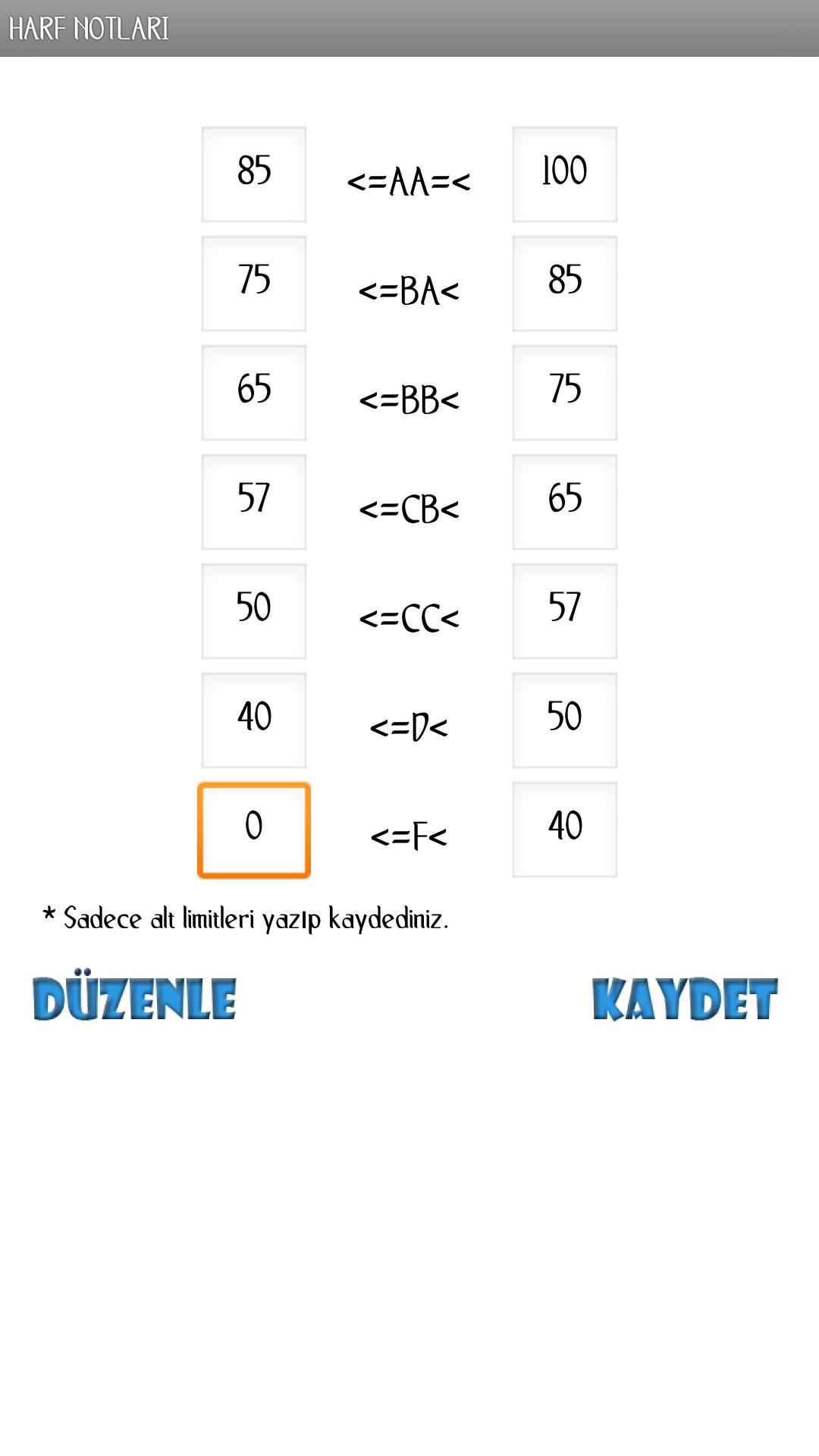 HARF NOTLARI

85 <=AA=< 100

75 <=BA< 85

65 <=BB< 75

57 <=CB< 65

50 <=CC< 57

40 <=D< 50

0 <=F< 40

* Sadece alt limitleri yazıp kaydediniz.

DÜZENLE

KAYDET